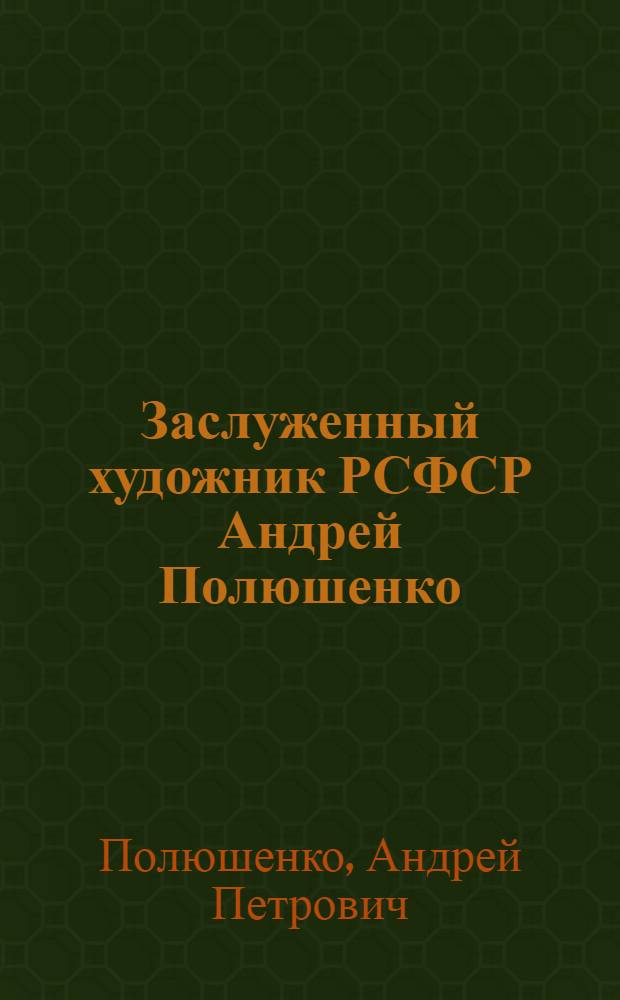 Заслуженный художник РСФСР Андрей Полюшенко

Полюшенко, Андрей Петрович